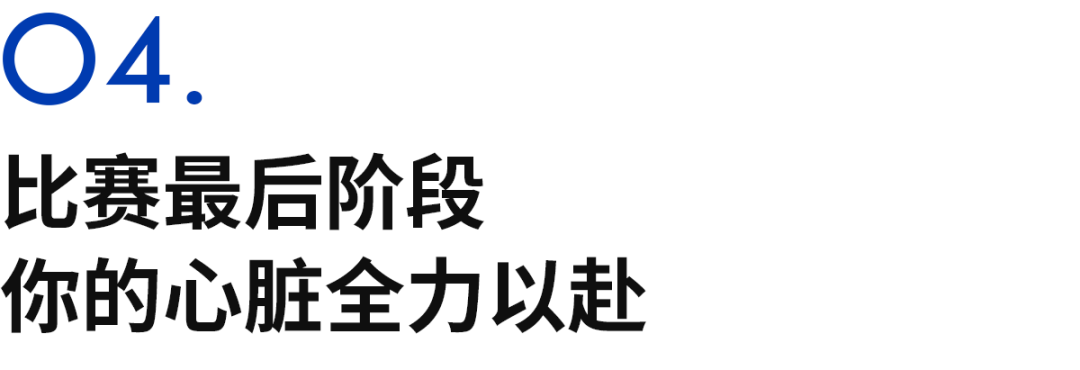 04.

比赛最后阶段
你的心脏全力以赴